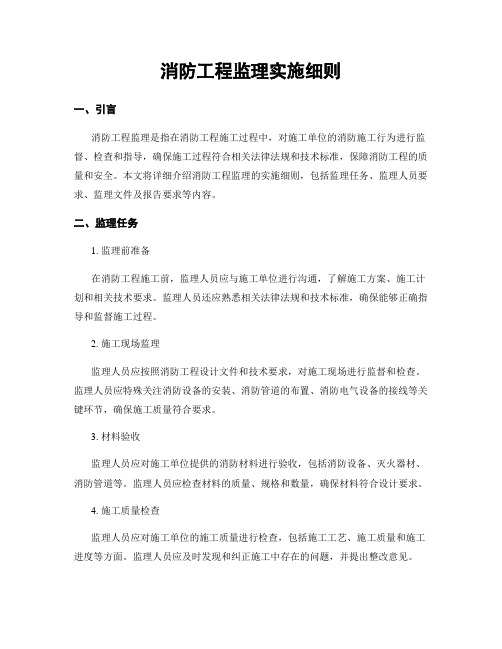 消防工程监理实施细则

一、引言

消防工程监理是指在消防工程施工过程中，对施工单位的消防施工行为进行监督、检查和指导，确保施工过程符合相关法律法规和技术标准，保障消防工程的质量和安全。本文将详细介绍消防工程监理的实施细则，包括监理任务、监理人员要求、监理文件及报告要求等内容。

二、监理任务

1. 监理前准备

在消防工程施工前，监理人员应与施工单位进行沟通，了解施工方案、施工计划和相关技术要求。监理人员还应熟悉相关法律法规和技术标准，确保能够正确指导和监督施工过程。

2. 施工现场监理

监理人员应按照消防工程设计文件和技术要求，对施工现场进行监督和检查。监理人员应特殊关注消防设备的安装、消防管道的布置、消防电气设备的接线等关键环节，确保施工质量符合要求。

3. 材料验收

监理人员应对施工单位提供的消防材料进行验收，包括消防设备、灭火器材、消防管道等。监理人员应检查材料的质量、规格和数量，确保材料符合设计要求。

4. 施工质量检查

监理人员应对施工单位的施工质量进行检查，包括施工工艺、施工质量和施工进度等方面。监理人员应及时发现和纠正施工中存在的问题，并提出整改意见。